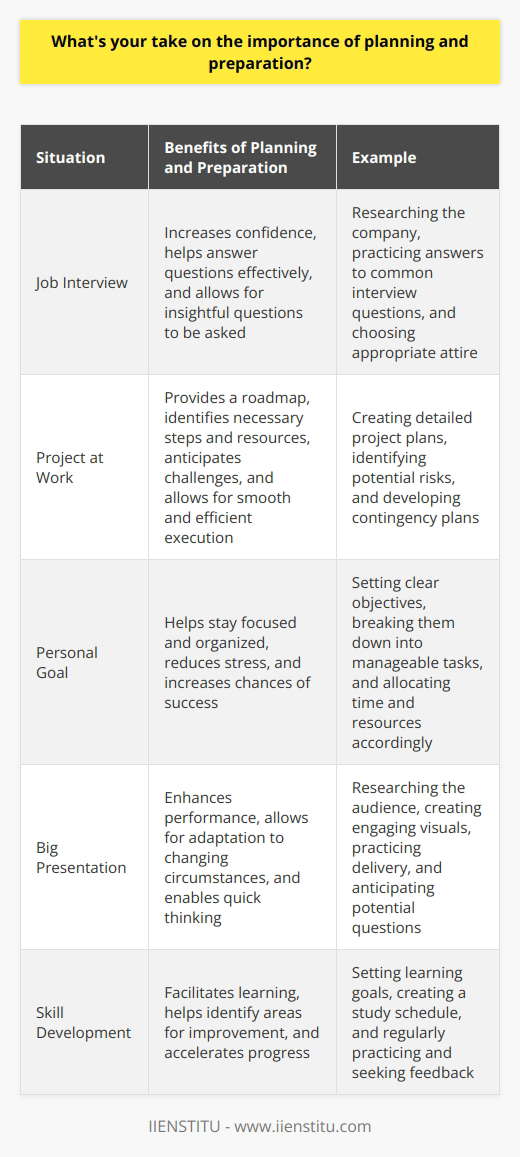 What's your take on the importance of planning and preparation?

| Situation | Benefits of Planning and Preparation | Example |
|---|---|---|
| Job Interview | Increases confidence, helps answer questions effectively, and allows for insightful questions to be asked | Researching the company, practicing answers to common interview questions, and choosing appropriate attire |
| Project at Work | Provides a roadmap, identifies necessary steps and resources, anticipates challenges, and allows for smooth and efficient execution | Creating detailed project plans, identifying potential risks, and developing contingency plans |
| Personal Goal | Helps stay focused and organized, reduces stress, and increases chances of success | Setting clear objectives, breaking them down into manageable tasks, and allocating time and resources accordingly |
| Big Presentation | Enhances performance, allows for adaptation to changing circumstances, and enables quick thinking | Researching the audience, creating engaging visuals, practicing delivery, and anticipating potential questions |
| Skill Development | Facilitates learning, helps identify areas for improvement, and accelerates progress | Setting learning goals, creating a study schedule, and regularly practicing and seeking feedback |

IIENSTITU - www.iienstitu.com